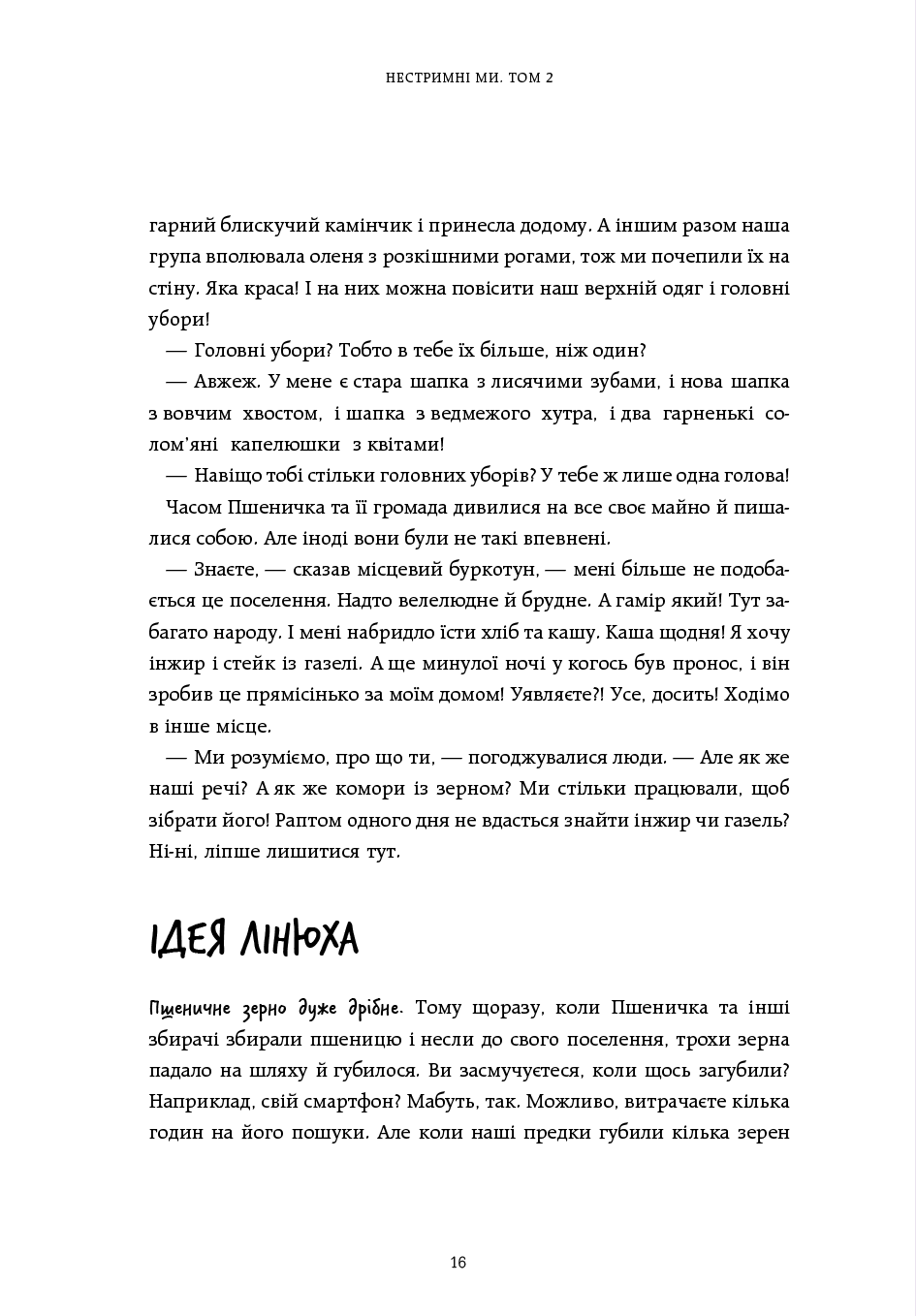 НЕСТРИМНІ МИ. ТОМ 2

гарний блискучий камінчик і принесла додому. А іншим разом наша група вполювала оленя з розкішними рогами, тож ми почепили їх на стіну. Яка краса! І на них можна повісити наш верхній одяг і головні убори!

— Головні убори? Тобто в тебе їх більше, ніж один?

— Авжеж. У мене є стара шапка з лисячими зубами, і нова шапка з вовчим хвостом, і шапка з ведмежого хутра, і два гарненькі солом'яні капелюшки з квітами!

— Навіщо тобі стільки головних уборів? У тебе ж лише одна голова!

Часом Пшеничка та її громада дивилися на все своє майно й пишалися собою. Але іноді вони були не такі впевнені.

— Знаєте, — сказав місцевий буркотун, — мені більше не подобається це поселення. Надто велелюдне й брудне. А гамір який! Тут забагато народу. І мені набридло їсти хліб та кашу. Каша щодня! Я хочу інжир і стейк із газелі. А ще минулої ночі у когось був пронос, і він зробив це прямісінько за моїм домом! Уявляєте?! Усе, досить! Ходімо в інше місце.

— Ми розуміємо, про що ти, — погоджувалися люди. — Але як же наші речі? А як же комори із зерном? Ми стільки працювали, щоб зібрати його! Раптом одного дня не вдасться знайти інжир чи газель? Ні-ні, ліпше лишитися тут.

ІДЕЯ ЛІНЮХА

Пшеничне зерно дуже дрібне. Тому щоразу, коли Пшеничка та інші збирачі збирали пшеницю і несли до свого поселення, трохи зерна падало на шляху й губилося. Ви засмучуєтеся, коли щось загубили? Наприклад, свій смартфон? Мабуть, так. Можливо, витрачаєте кілька годин на його пошуки. Але коли наші предки губили кілька зерен

16